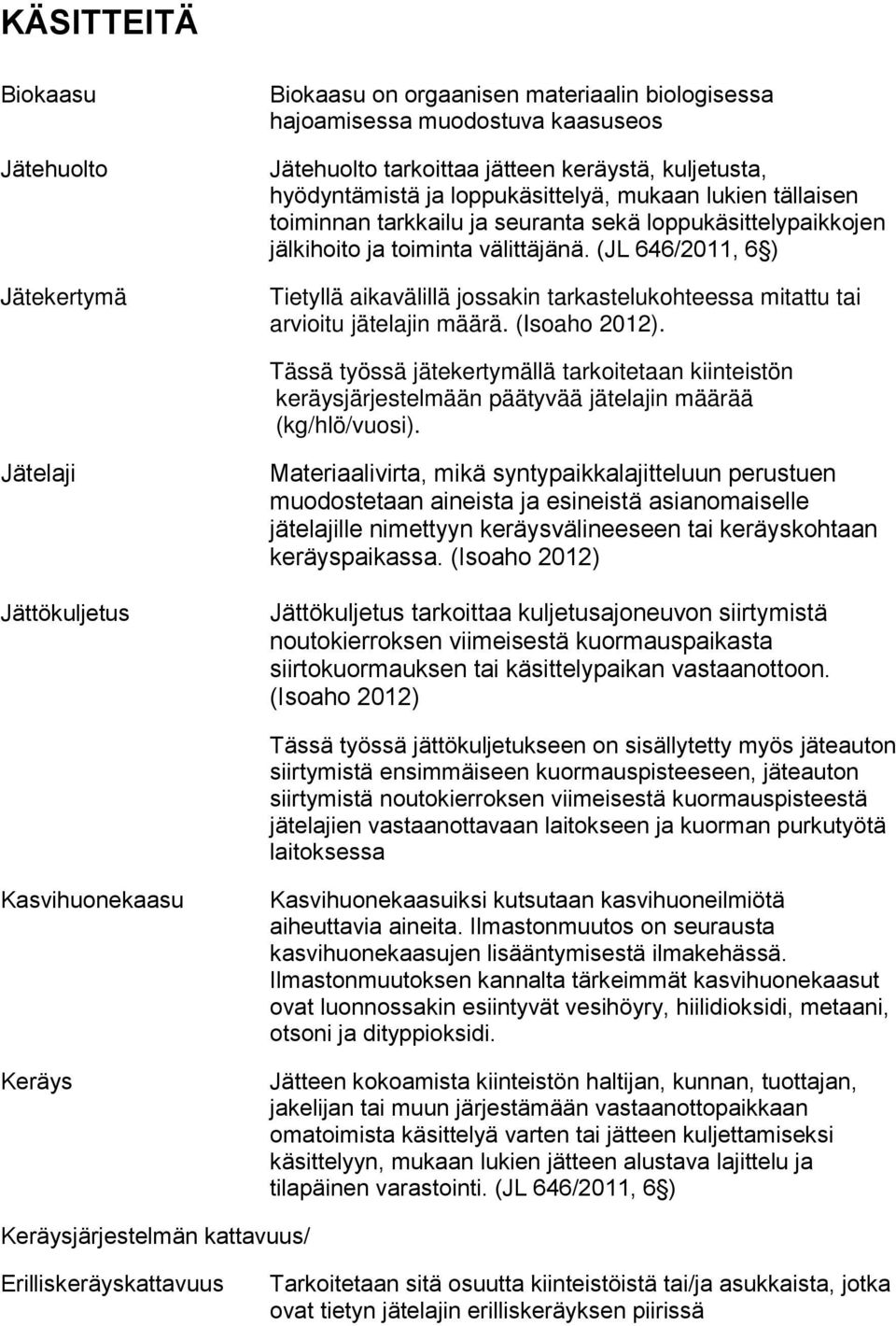 KÄSITTEITÄ

Biokaasu

Biokaasu on orgaanisen materiaalin biologisessa hajoamisessa muodostuva kaasuseos

Jätehuolto

Jätehuolto tarkoittaa jätteen keräystä, kuljetusta, hyödyntämistä ja loppukäsittelyä, mukaan lukien tällaisen toiminnan tarkkailu ja seuranta sekä loppukäsittelypaikkojen jälkihoito ja toiminta välittäjänä. (JL 646/2011, 6§)

Jätekertymä

Tietyllä aikavälillä jossakin tarkastelukohteessa mitattu tai arvioitu jätelajin määrä. (Isoaho 2012).

Tässä työssä jätekertymällä tarkoitetaan kiinteistön keräysjärjestelmään päätyvää jätelajin määrää (kg/hlö/vuosi).

Jätelaji

Materiaalivirta, mikä syntypaikkalajitteluun perustuen muodostetaan aineista ja esineistä asianomaiselle jätelajille nimettyyn keräysvälineeseen tai keräyskohtaan keräyspaikassa. (Isoaho 2012)

Jättökuljetus

Jättökuljetus tarkoittaa kuljetusajoneuvon siirtymistä noutokierroksen viimeisestä kuormauspaikasta siirtokuormauksen tai käsittelypaikan vastaanottoon. (Isoaho 2012)

Tässä työssä jättökuljetukseen on sisällytetty myös jäteauton siirtymistä ensimmäiseen kuormauspisteeseen, jäteauton siirtymistä noutokierroksen viimeisestä kuormauspisteestä jätelajien vastaanottavaan laitokseen ja kuorman purkutyötä laitoksessa

Kasvihuonekaasu

Kasvihuonekaasuiksi kutsutaan kasvihuoneilmiötä aiheuttavia aineita. Ilmastonmuutos on seurausta kasvihuonekaasujen lisääntymisestä ilmakehässä. Ilmastonmuutoksen kannalta tärkeimmät kasvihuonekaasut ovat luonnossakin esiintyvät vesihöyry, hiilidioksidi, metaani, otsoni ja dityppioksidi.

Keräys

Jätteen kokoamista kiinteistön haltijan, kunnan, tuottajan, jakelijan tai muun järjestämään vastaanottopaikkaan omatoimista käsittelyä varten tai jätteen kuljettamiseksi käsittelyyn, mukaan lukien jätteen alustava lajittelu ja tilapäinen varastointi. (JL 646/2011, 6§)

Keräysjärjestelmän kattavuus/

Erilliskeräyskattavuus

Tarkoitetaan sitä osuutta kiinteistöistä tai/ja asukkaista, jotka ovat tietyn jätelajin erilliskeräyksen piirissä